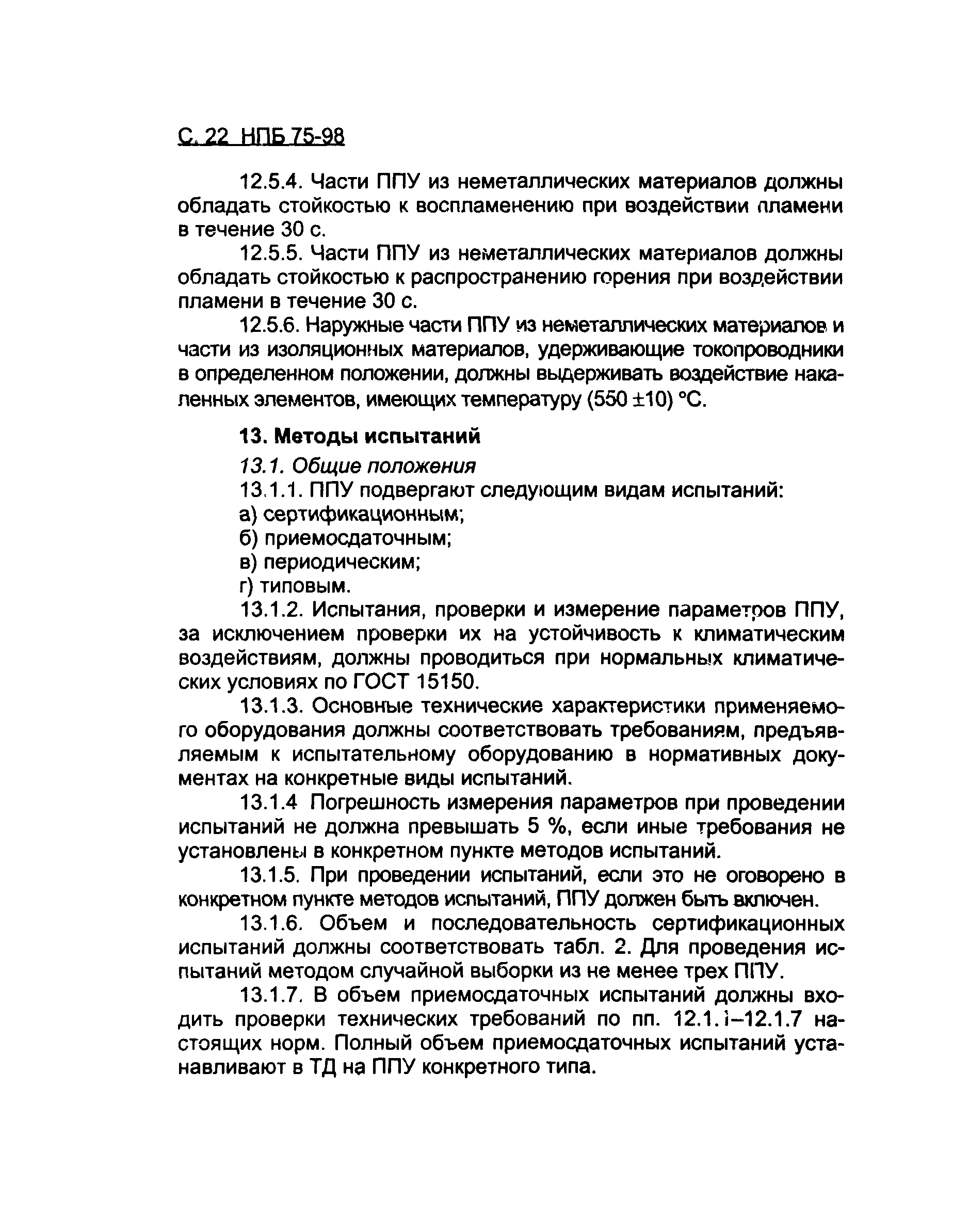 С. 22 НПБ 75-98

12.5.4. Части ППУ из неметаллических материалов должны обладать стойкостью к воспламенению при воздействии пламени в течение 30 с.

12.5.5. Части ППУ из неметаллических материалов должны обладать стойкостью к распространению горения при воздействии пламени в течение 30 с.

12.5.6. Наружные части ППУ из неметаллических материалов и части из изоляционных материалов, удерживающие токопроводники в определенном положении, должны выдерживать воздействие накаленных элементов, имеющих температуру (550 ±10) °С.

13. Методы испытаний

13.1. Общие положения

13.1.1. ППУ подвергают следующим видам испытаний:

а) сертификационным;

б) приемосдаточным;

в) периодическим;

г) типовым.

13.1.2. Испытания, проверки и измерение параметров ППУ, за исключением проверки их на устойчивость к климатическим воздействиям, должны проводиться при нормальных климатических условиях по ГОСТ 15150.

13.1.3. Основные технические характеристики применяемого оборудования должны соответствовать требованиям, предъявляемым к испытательному оборудованию в нормативных документах на конкретные виды испытаний.

13.1.4 Погрешность измерения параметров при проведении испытаний не должна превышать 5 %, если иные требования не установлены в конкретном пункте методов испытаний.

13.1.5. При проведении испытаний, если это не оговорено в конкретном пункте методов испытаний, ППУ должен быть включен.

13.1.6. Объем и последовательность сертификационных испытаний должны соответствовать табл. 2. Для проведения испытаний методом случайной выборки из не менее трех ППУ.

13.1.7. В объем приемосдаточных испытаний должны входить проверки технических требований по пп. 12.1.1–12.1.7 настоящих норм. Полный объем приемосдаточных испытаний устанавливают в ТД на ППУ конкретного типа.